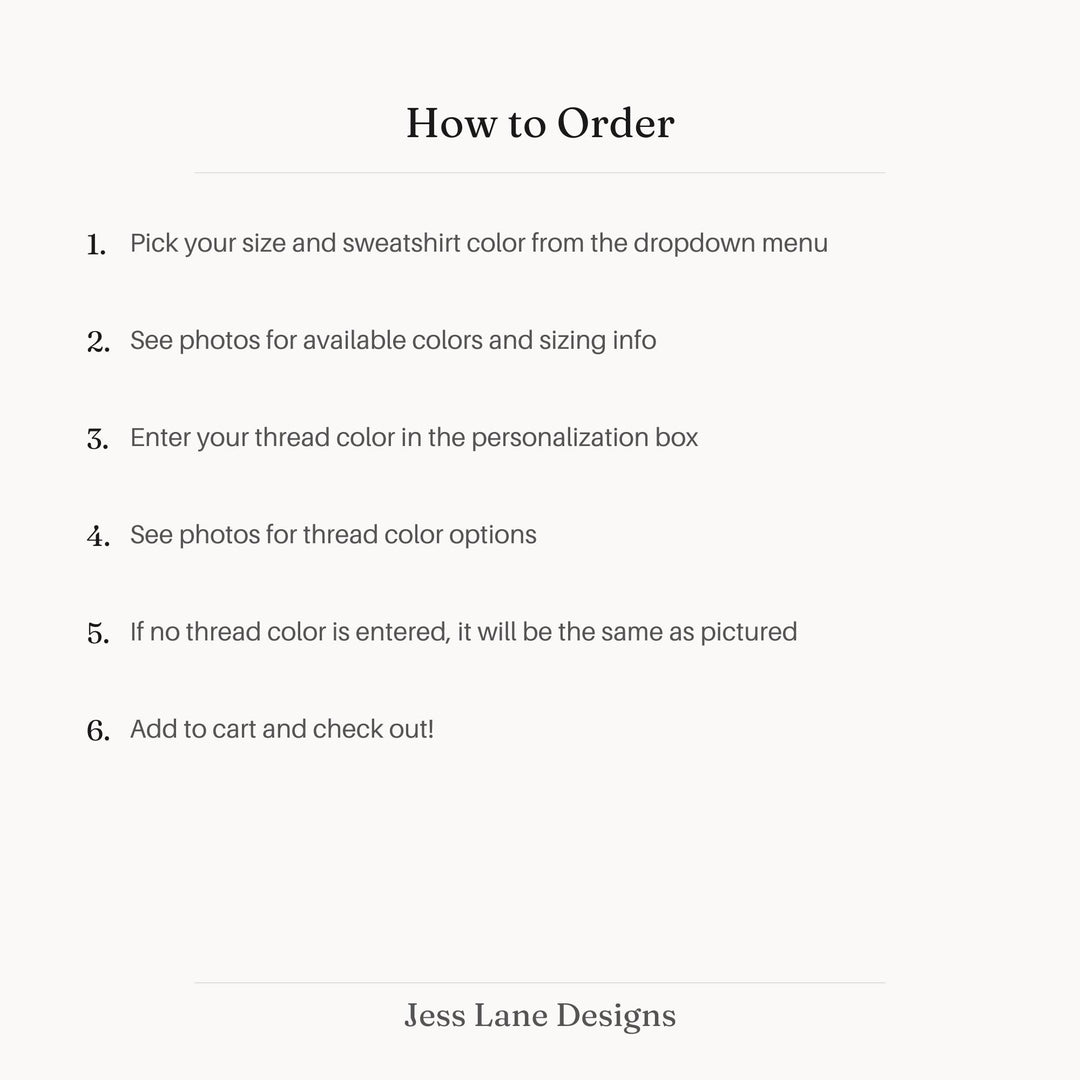 How to Order

1. Pick your size and sweatshirt color from the dropdown menu

2. See photos for available colors and sizing info

3. Enter your thread color in the personalization box

4. See photos for thread color options

5. If no thread color is entered, it will be the same as pictured

6. Add to cart and check out!

Jess Lane Designs